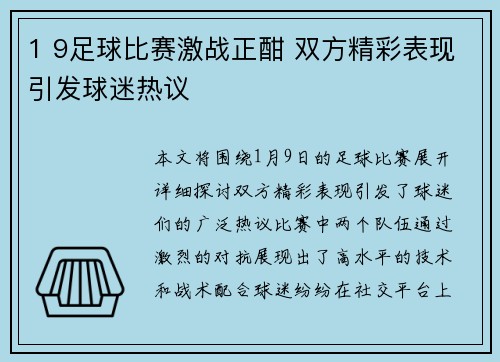 1 9足球比赛激战正酣 双方精彩表现引发球迷热议

本文将围绕1月9日的足球比赛展开详细探讨双方精彩表现引发了球迷们的广泛热议比赛中两个队伍通过激烈的对抗展现出了高水平的技术和战术配合球迷纷纷在社交平台上